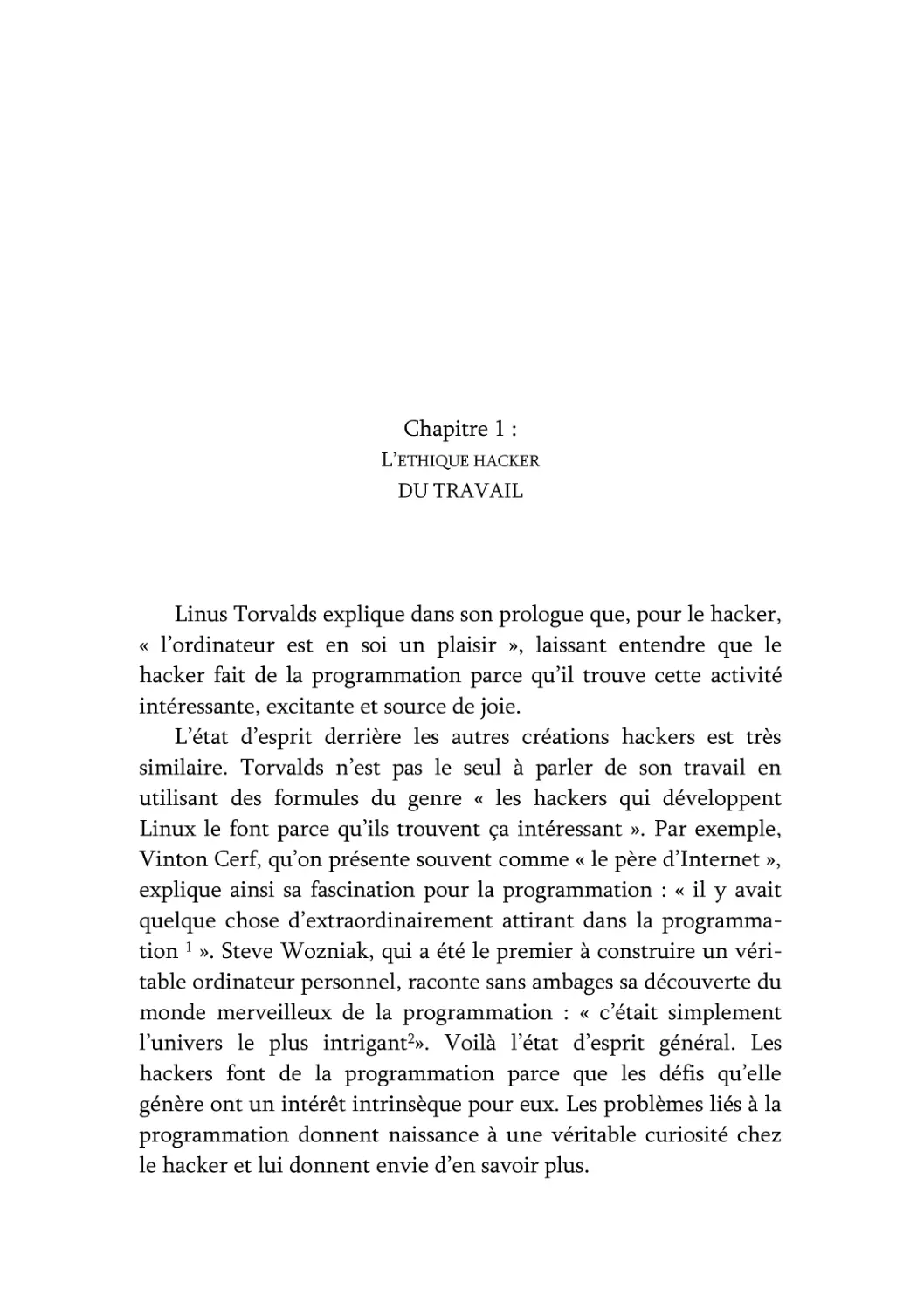 Chapitre 1 :
L'ETHIQUE HACKER
DU TRAVAIL

Linus Torvalds explique dans son prologue que, pour le hacker, « l'ordinateur est en soi un plaisir », laissant entendre que le hacker fait de la programmation parce qu'il trouve cette activité intéressante, excitante et source de joie.

L'état d'esprit derrière les autres créations hackers est très similaire. Torvalds n'est pas le seul à parler de son travail en utilisant des formules du genre « les hackers qui développent Linux le font parce qu'ils trouvent ça intéressant ». Par exemple, Vinton Cerf, qu'on présente souvent comme « le père d'Internet », explique ainsi sa fascination pour la programmation : « il y avait quelque chose d'extraordinairement attirant dans la programmation $^1$ ». Steve Wozniak, qui a été le premier à construire un véritable ordinateur personnel, raconte sans ambages sa découverte du monde merveilleux de la programmation : « c'était simplement l'univers le plus intrigant$^2$». Voilà l'état d'esprit général. Les hackers font de la programmation parce que les défis qu'elle génère ont un intérêt intrinsèque pour eux. Les problèmes liés à la programmation donnent naissance à une véritable curiosité chez le hacker et lui donnent envie d'en savoir plus.